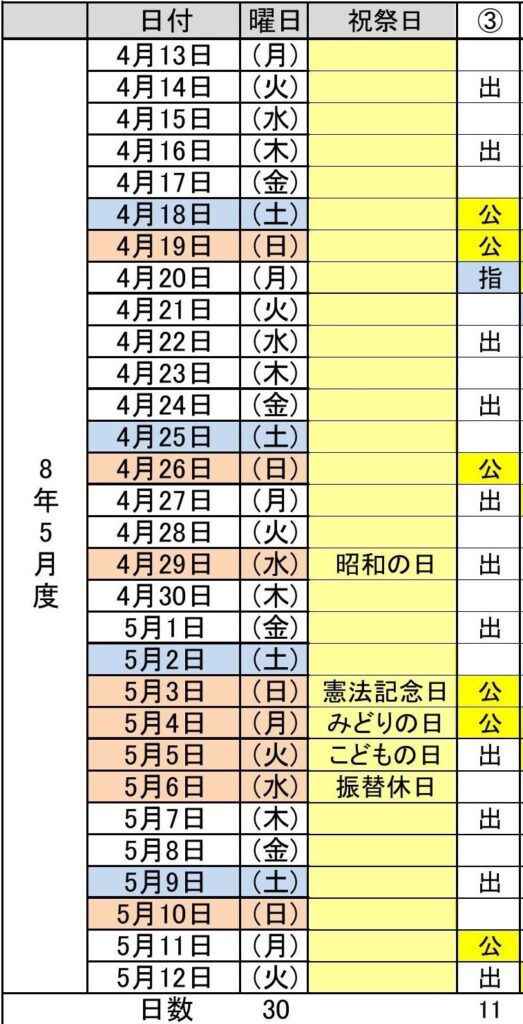 |  | 日付 | 曜日 | 祝祭日 | ③ |
|---|---|---|---|---|
| 8年5月度 | 4月13日 | （月） |  |  |
|  | 4月14日 | （火） |  | 出 |
|  | 4月15日 | （水） |  |  |
|  | 4月16日 | （木） |  | 出 |
|  | 4月17日 | （金） |  |  |
|  | 4月18日 | （土） |  | 公 |
|  | 4月19日 | （日） |  | 公 |
|  | 4月20日 | （月） |  | 指 |
|  | 4月21日 | （火） |  |  |
|  | 4月22日 | （水） |  | 出 |
|  | 4月23日 | （木） |  |  |
|  | 4月24日 | （金） |  | 出 |
|  | 4月25日 | （土） |  |  |
|  | 4月26日 | （日） |  | 公 |
|  | 4月27日 | （月） |  | 出 |
|  | 4月28日 | （火） |  |  |
|  | 4月29日 | （水） | 昭和の日 | 出 |
|  | 4月30日 | （木） |  |  |
|  | 5月1日 | （金） |  | 出 |
|  | 5月2日 | （土） |  |  |
|  | 5月3日 | （日） | 憲法記念日 | 公 |
|  | 5月4日 | （月） | みどりの日 | 公 |
|  | 5月5日 | （火） | こどもの日 | 出 |
|  | 5月6日 | （水） | 振替休日 |  |
|  | 5月7日 | （木） |  | 出 |
|  | 5月8日 | （金） |  |  |
|  | 5月9日 | （土） |  | 出 |
|  | 5月10日 | （日） |  |  |
|  | 5月11日 | （月） |  | 公 |
|  | 5月12日 | （火） |  | 出 |
|  | 日数 | 30 |  | 11 |